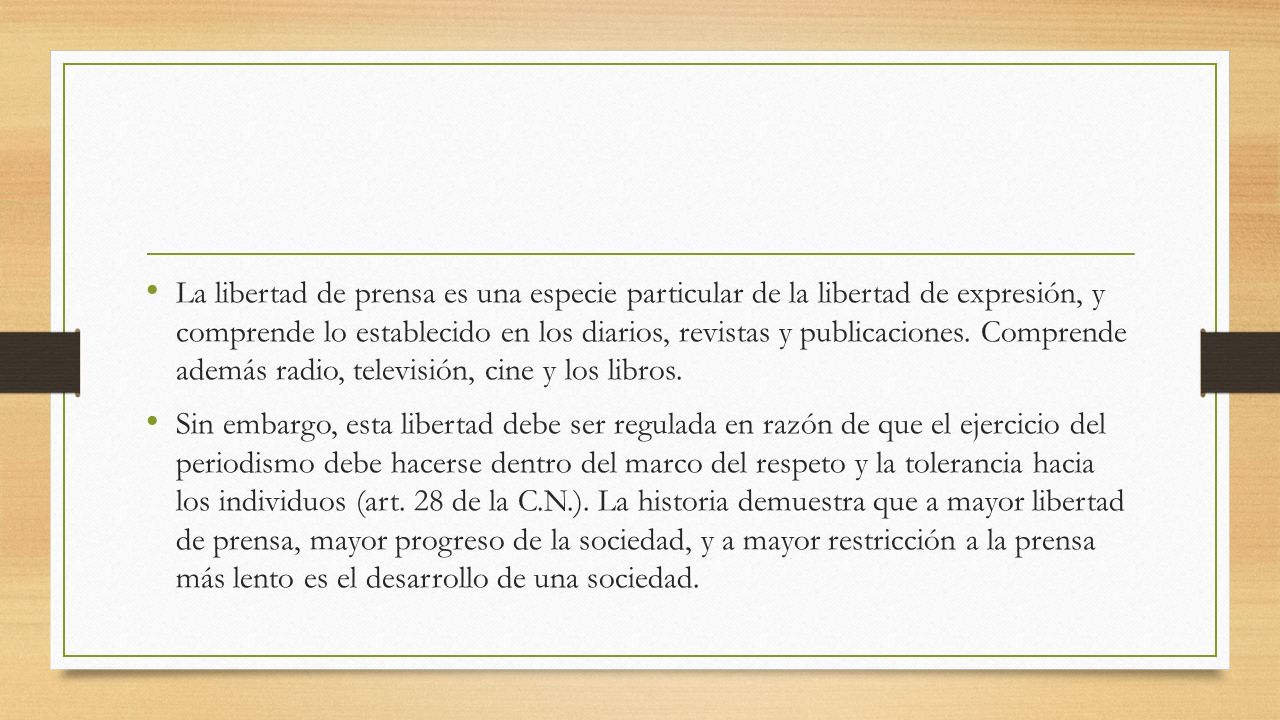 • La libertad de prensa es una especie particular de la libertad de expresión, y comprende lo establecido en los diarios, revistas y publicaciones. Comprende además radio, televisión, cine y los libros.

• Sin embargo, esta libertad debe ser regulada en razón de que el ejercicio del periodismo debe hacerse dentro del marco del respeto y la tolerancia hacia los individuos (art. 28 de la C.N.). La historia demuestra que a mayor libertad de prensa, mayor progreso de la sociedad, y a mayor restricción a la prensa más lento es el desarrollo de una sociedad.